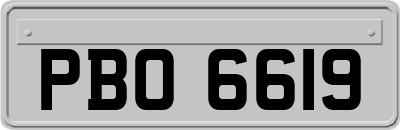 PBO 6619